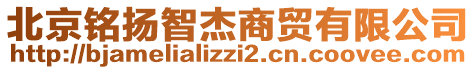 北京铭扬智杰商贸有限公司
http://bjamelializzi2.cn.coovee.com